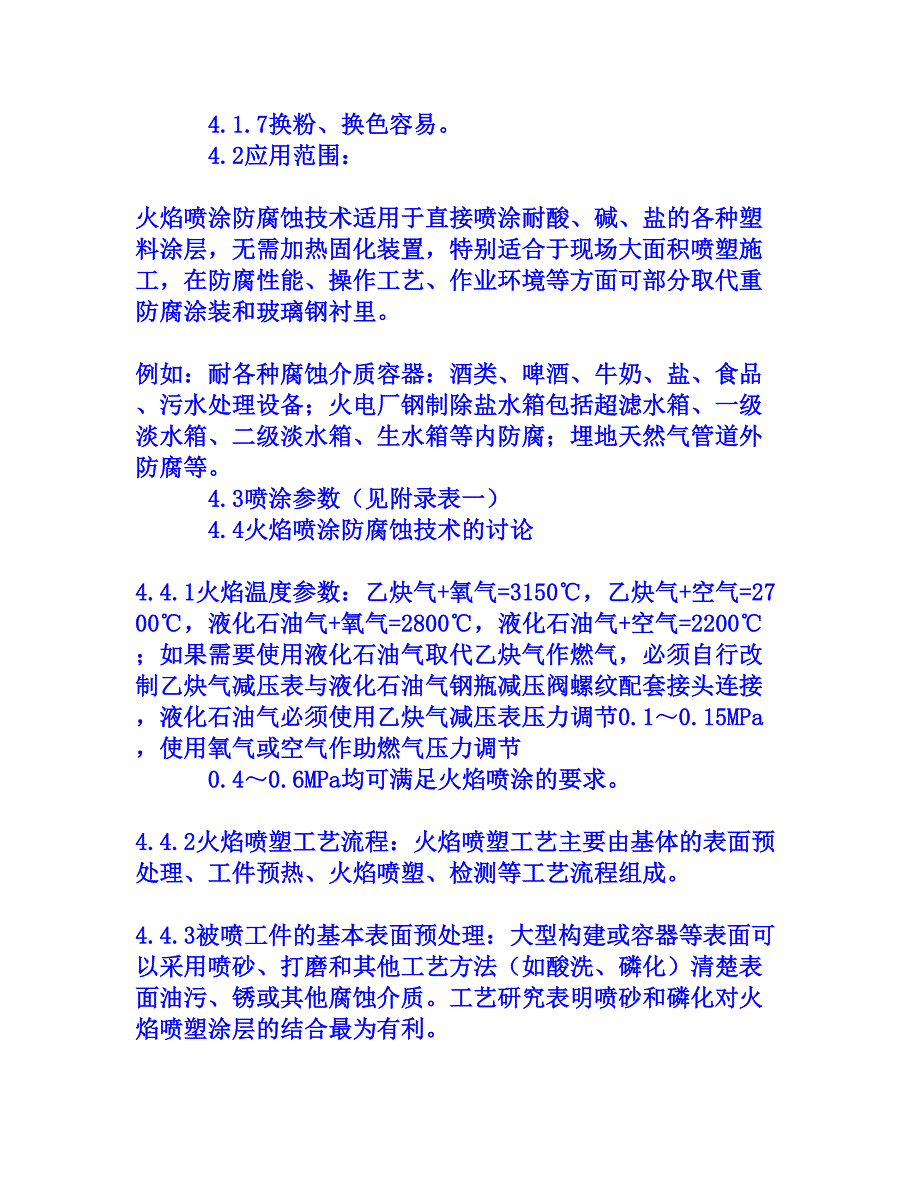 4.1.7换粉、换色容易。
4.2应用范围：

火焰喷涂防腐蚀技术适用于直接喷涂耐酸、碱、盐的各种塑料涂层，无需加热固化装置，特别适合于现场大面积喷塑施工，在防腐性能、操作工艺、作业环境等方面可部分取代重防腐涂装和玻璃钢衬里。

例如：耐各种腐蚀介质容器：酒类、啤酒、牛奶、盐、食品、污水处理设备；火电厂钢制除盐水箱包括超滤水箱、一级淡水箱、二级淡水箱、生水箱等内防腐；埋地天然气管道外防腐等。
4.3喷涂参数（见附录表一）
4.4火焰喷涂防腐蚀技术的讨论

4.4.1火焰温度参数：乙炔气+氧气=3150℃，乙炔气+空气=2700℃，液化石油气+氧气=2800℃，液化石油气+空气=2200℃；如果需要使用液化石油气取代乙炔气作燃气，必须自行改制乙炔气减压表与液化石油气钢瓶减压阀螺纹配套接头连接，液化石油气必须使用乙炔气减压表压力调节0.1～0.15MPa，使用氧气或空气作助燃气压力调节
0.4～0.6MPa均可满足火焰喷涂的要求。

4.4.2火焰喷塑工艺流程：火焰喷塑工艺主要由基体的表面预处理、工件预热、火焰喷塑、检测等工艺流程组成。

4.4.3被喷工件的基本表面预处理：大型构建或容器等表面可以采用喷砂、打磨和其他工艺方法（如酸洗、磷化）清楚表面油污、锈或其他腐蚀介质。工艺研究表明喷砂和磷化对火焰喷塑涂层的结合最为有利。